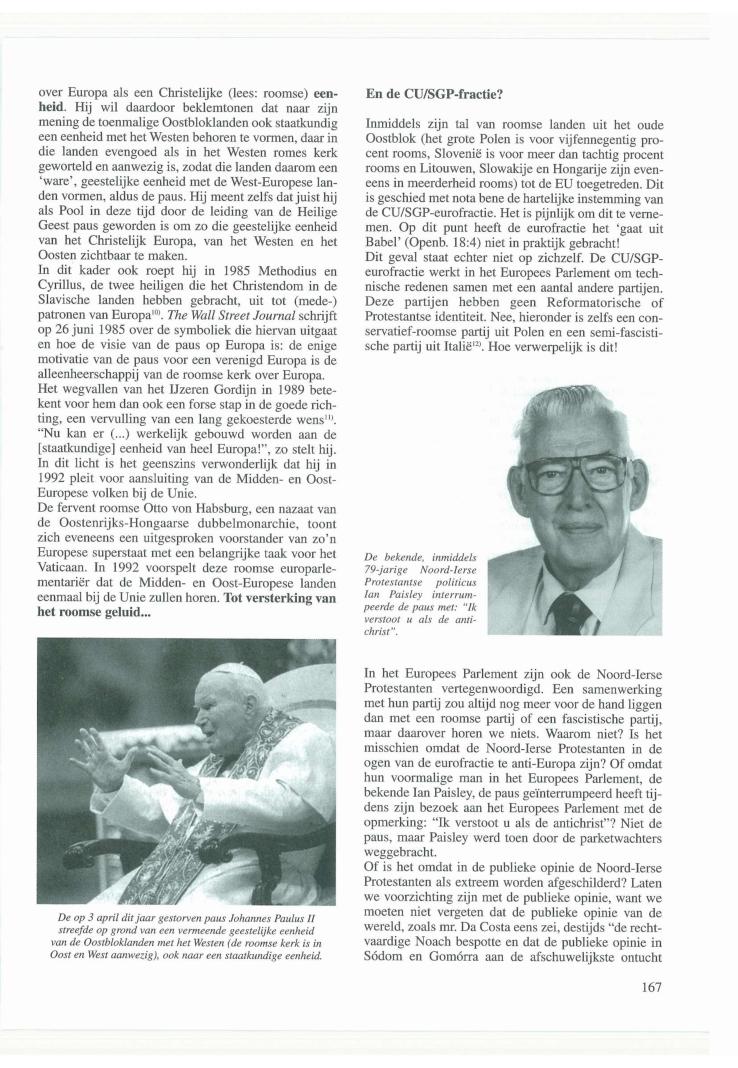 over Europa als een Christelijke (lees: roomse) **eenheid**. Hij wil daardoor beklemtonen dat naar zijn mening de toenmalige Oostbloklanden ook staatkundig een eenheid met het Westen behoren te vormen, daar in die landen evengoed als in het Westen romes kerk geworteld en aanwezig is, zodat die landen daarom een 'ware', geestelijke eenheid met de West-Europese landen vormen, aldus de paus. Hij meent zelfs dat juist hij als Pool in deze tijd door de leiding van de Heilige Geest paus geworden is om zo die geestelijke eenheid van het Christelijk Europa, van het Westen en het Oosten zichtbaar te maken.
In dit kader ook roept hij in 1985 Methodius en Cyrillus, de twee heiligen die het Christendom in de Slavische landen hebben gebracht, uit tot (mede-) patronen van Europa$^{10)}$. *The Wall Street Journal* schrijft op 26 juni 1985 over de symboliek die hiervan uitgaat en hoe de visie van de paus op Europa is: de enige motivatie van de paus voor een verenigd Europa is de alleenheerschappij van de roomse kerk over Europa.
Het wegvallen van het IJzeren Gordijn in 1989 betekent voor hem dan ook een forse stap in de goede richting, een vervulling van een lang gekoesterde wens$^{11)}$. "Nu kan er (...) werkelijk gebouwd worden aan de [staatkundige] eenheid van heel Europa!", zo stelt hij. In dit licht is het geenszins verwonderlijk dat hij in 1992 pleit voor aansluiting van de Midden- en Oost-Europese volken bij de Unie.
De fervent roomse Otto von Habsburg, een nazaat van de Oostenrijks-Hongaarse dubbelmonarchie, toont zich eveneens een uitgesproken voorstander van zo'n Europese superstaat met een belangrijke taak voor het Vaticaan. In 1992 voorspelt deze roomse europarlementariër dat de Midden- en Oost-Europese landen eenmaal bij de Unie zullen horen. **Tot versterking van het roomse geluid...**

*De op 3 april dit jaar gestorven paus Johannes Paulus II streefde op grond van een vermeende geestelijke eenheid van de Oostbloklanden met het Westen (de roomse kerk is in Oost en West aanwezig), ook naar een staatkundige eenheid.*

**En de CU/SGP-fractie?**

Inmiddels zijn tal van roomse landen uit het oude Oostblok (het grote Polen is voor vijfennegentig procent rooms, Slovenië is voor meer dan tachtig procent rooms en Litouwen, Slowakije en Hongarije zijn eveneens in meerderheid rooms) tot de EU toegetreden. Dit is geschied met nota bene de hartelijke instemming van de CU/SGP-eurofractie. Het is pijnlijk om dit te vernemen. Op dit punt heeft de eurofractie het 'gaat uit Babel' (Openb. 18:4) niet in praktijk gebracht!
Dit geval staat echter niet op zichzelf. De CU/SGP-eurofractie werkt in het Europees Parlement om technische redenen samen met een aantal andere partijen. Deze partijen hebben geen Reformatorische of Protestantse identiteit. Nee, hieronder is zelfs een conservatief-roomse partij uit Polen en een semi-fascistische partij uit Italië$^{12)}$. Hoe verwerpelijk is dit!

*De bekende, inmiddels 79-jarige Noord-Ierse Protestantse politicus Ian Paisley interrumpeerde de paus met: "Ik verstoot u als de antichrist".*

In het Europees Parlement zijn ook de Noord-Ierse Protestanten vertegenwoordigd. Een samenwerking met hun partij zou altijd nog meer voor de hand liggen dan met een roomse partij of een fascistische partij, maar daarover horen we niets. Waarom niet? Is het misschien omdat de Noord-Ierse Protestanten in de ogen van de eurofractie te anti-Europa zijn? Of omdat hun voormalige man in het Europees Parlement, de bekende Ian Paisley, de paus geïnterrumpeerd heeft tijdens zijn bezoek aan het Europees Parlement met de opmerking: "Ik verstoot u als de antichrist"? Niet de paus, maar Paisley werd toen door de parketwachters weggebracht.
Of is het omdat in de publieke opinie de Noord-Ierse Protestanten als extreem worden afgeschilderd? Laten we voorzichting zijn met de publieke opinie, want we moeten niet vergeten dat de publieke opinie van de wereld, zoals mr. Da Costa eens zei, destijds "de rechtvaardige Noach bespotte en dat de publieke opinie in Sódom en Gomórra aan de afschuwelijkste ontucht

167